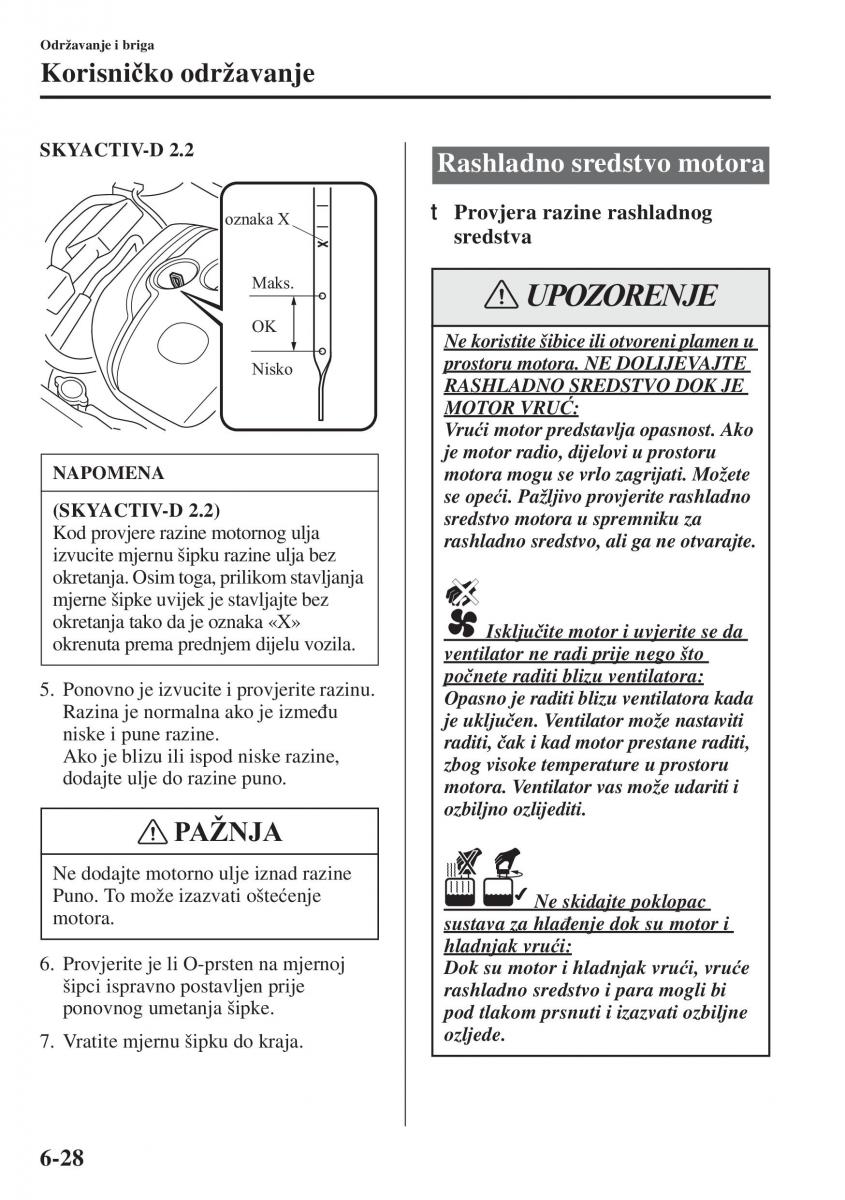 Održavanje i briga
Korisničko održavanje

SKYACTIV-D 2.2

oznaka X
Maks.
OK
Nisko

NAPOMENA

(SKYACTIV-D 2.2)
Kod provjere razine motornog ulja izvucite mjernu šipku razine ulja bez okretanja. Osim toga, prilikom stavljanja mjerne šipke uvijek je stavljajte bez okretanja tako da je oznaka «X» okrenuta prema prednjem dijelu vozila.

5. Ponovno je izvucite i provjerite razinu. Razina je normalna ako je između niske i pune razine.
Ako je blizu ili ispod niske razine, dodajte ulje do razine puno.

PAŽNJA

Ne dodajte motorno ulje iznad razine Puno. To može izazvati oštećenje motora.

6. Provjerite je li O-prsten na mjernoj šipci ispravno postavljen prije ponovnog umetanja šipke.

7. Vratite mjernu šipku do kraja.

Rashladno sredstvo motora

t Provjera razine rashladnog sredstva

UPOZORENJE

Ne koristite šibice ili otvoreni plamen u prostoru motora. NE DOLIJEVAJTE RASHLADNO SREDSTVO DOK JE MOTOR VRUĆ:
Vrući motor predstavlja opasnost. Ako je motor radio, dijelovi u prostoru motora mogu se vrlo zagrijati. Možete se opeći. Pažljivo provjerite rashladno sredstvo motora u spremniku za rashladno sredstvo, ali ga ne otvarajte.

Isključite motor i uvjerite se da ventilator ne radi prije nego što počnete raditi blizu ventilatora:
Opasno je raditi blizu ventilatora kada je uključen. Ventilator može nastaviti raditi, čak i kad motor prestane raditi, zbog visoke temperature u prostoru motora. Ventilator vas može udariti i ozbiljno ozlijediti.

Ne skidajte poklopac sustava za hlađenje dok su motor i hladnjak vrući:
Dok su motor i hladnjak vrući, vruće rashladno sredstvo i para mogli bi pod tlakom prsnuti i izazvati ozbiljne ozljede.

6-28